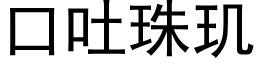 口吐珠玑